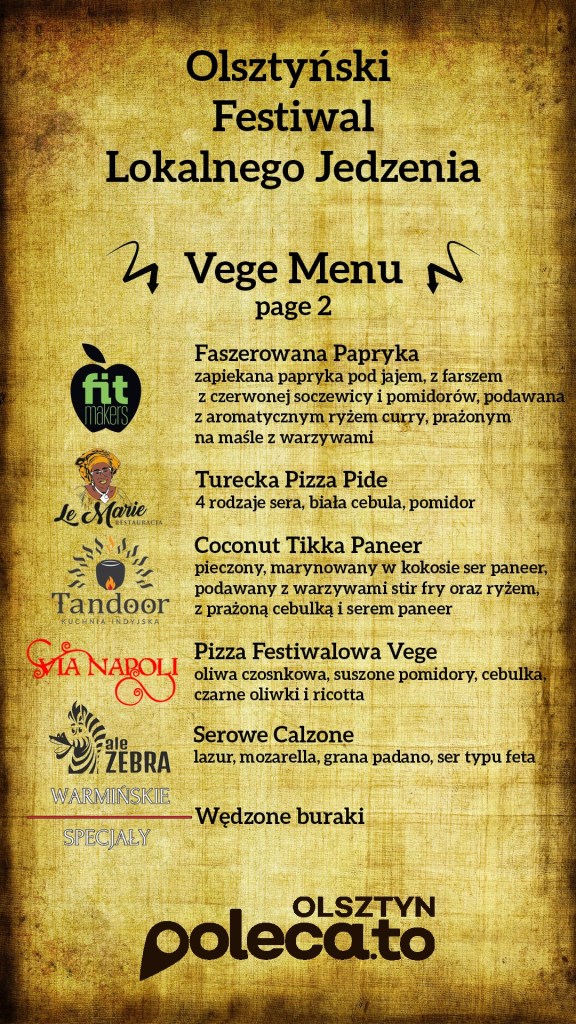 Olsztyński Festiwal Lokalnego Jedzenia

Vege Menu
page 2

fit makers

Faszerowana Papryka
zapiekana papryka pod jajem, z farszem z czerwonej soczewicy i pomidorów, podawana z aromatycznym ryżem curry, prażonym na maśle z warzywami

Le Marie RESTAURACJA

Turecka Pizza Pide
4 rodzaje sera, biała cebula, pomidor

Tandoor KUCHNIA INDYJSKA

Coconut Tikka Paneer
pieczony, marynowany w kokosie ser paneer, podawany z warzywami stir fry oraz ryżem, z prażoną cebulką i serem paneer

VIA NAPOLI

Pizza Festiwalowa Vege
oliwa czosnkowa, suszone pomidory, cebulka, czarne oliwki i ricotta

ale ZEBRA

Serowe Calzone
lazur, mozarella, grana padano, ser typu feta

WARMIŃSKIE SPECJAŁY

Wędzone buraki

OLSZTYN poleca.to